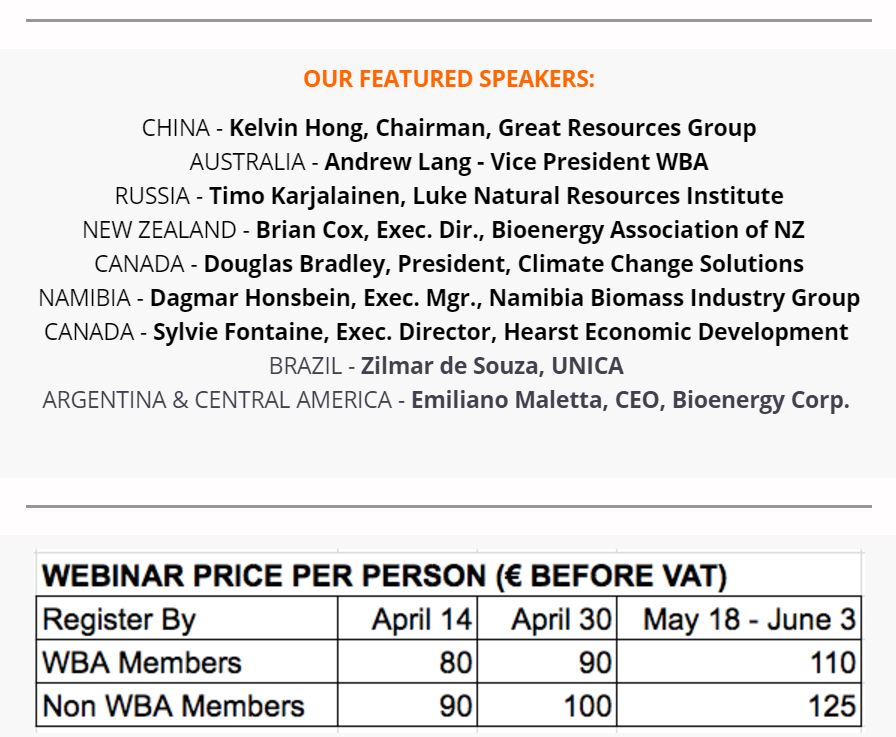 OUR FEATURED SPEAKERS:

CHINA - Kelvin Hong, Chairman, Great Resources Group
AUSTRALIA - Andrew Lang - Vice President WBA
RUSSIA - Timo Karjalainen, Luke Natural Resources Institute
NEW ZEALAND - Brian Cox, Exec. Dir., Bioenergy Association of NZ
CANADA - Douglas Bradley, President, Climate Change Solutions
NAMIBIA - Dagmar Honsbein, Exec. Mgr., Namibia Biomass Industry Group
CANADA - Sylvie Fontaine, Exec. Director, Hearst Economic Development
BRAZIL - Zilmar de Souza, UNICA
ARGENTINA & CENTRAL AMERICA - Emiliano Maletta, CEO, Bioenergy Corp.

WEBINAR PRICE PER PERSON (€ BEFORE VAT)

| Register By | April 14 | April 30 | May 18 - June 3 |
|---|---|---|---|
| WBA Members | 80 | 90 | 110 |
| Non WBA Members | 90 | 100 | 125 |